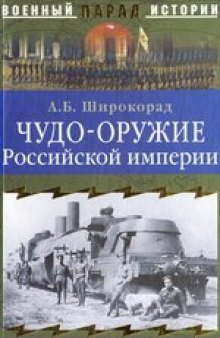 ВОЕННЫЙ ПАРАД ИСТОРИИ

А.Б. Широкорад

ЧУДО-ОРУЖИЕ
Российской империи